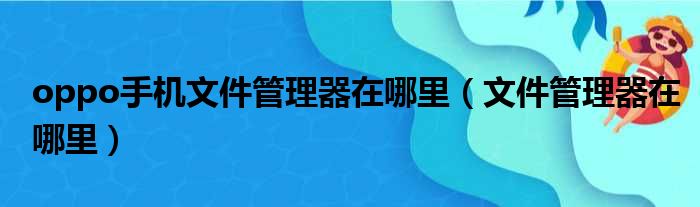 oppo手机文件管理器在哪里（文件管理器在哪里）